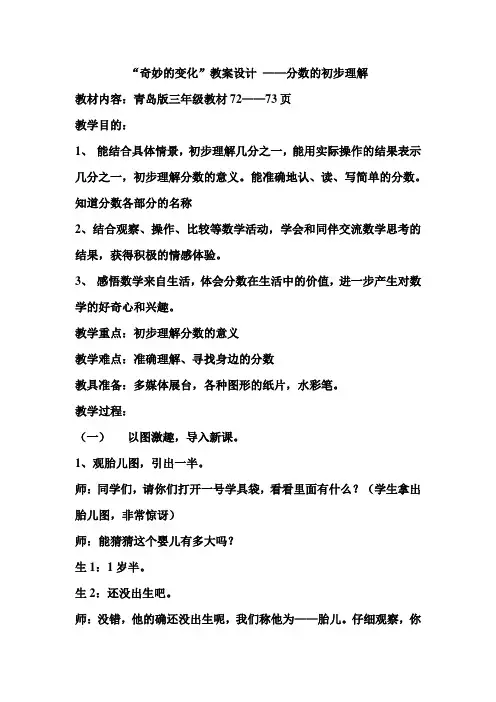 “奇妙的变化”教案设计 ——分数的初步理解

教材内容：青岛版三年级教材 72——73 页

教学目的：

1、 能结合具体情景，初步理解几分之一，能用实际操作的结果表示几分之一，初步理解分数的意义。能准确地认、读、写简单的分数。知道分数各部分的名称

2、结合观察、操作、比较等数学活动，学会和同伴交流数学思考的结果，获得积极的情感体验。

3、 感悟数学来自生活，体会分数在生活中的价值，进一步产生对数学的好奇心和兴趣。

教学重点：初步理解分数的意义

教学难点：准确理解、寻找身边的分数

教具准备：多媒体展台，各种图形的纸片，水彩笔。

教学过程：

（一） 以图激趣，导入新课。

1、观胎儿图，引出一半。

师：同学们，请你们打开一号学具袋，看看里面有什么？（学生拿出胎儿图，非常惊讶）

师：能猜猜这个婴儿有多大吗？

生 1：1 岁半。

生 2：还没出生吧。

师：没错，他的确还没出生呢，我们称他为——胎儿。仔细观察，你